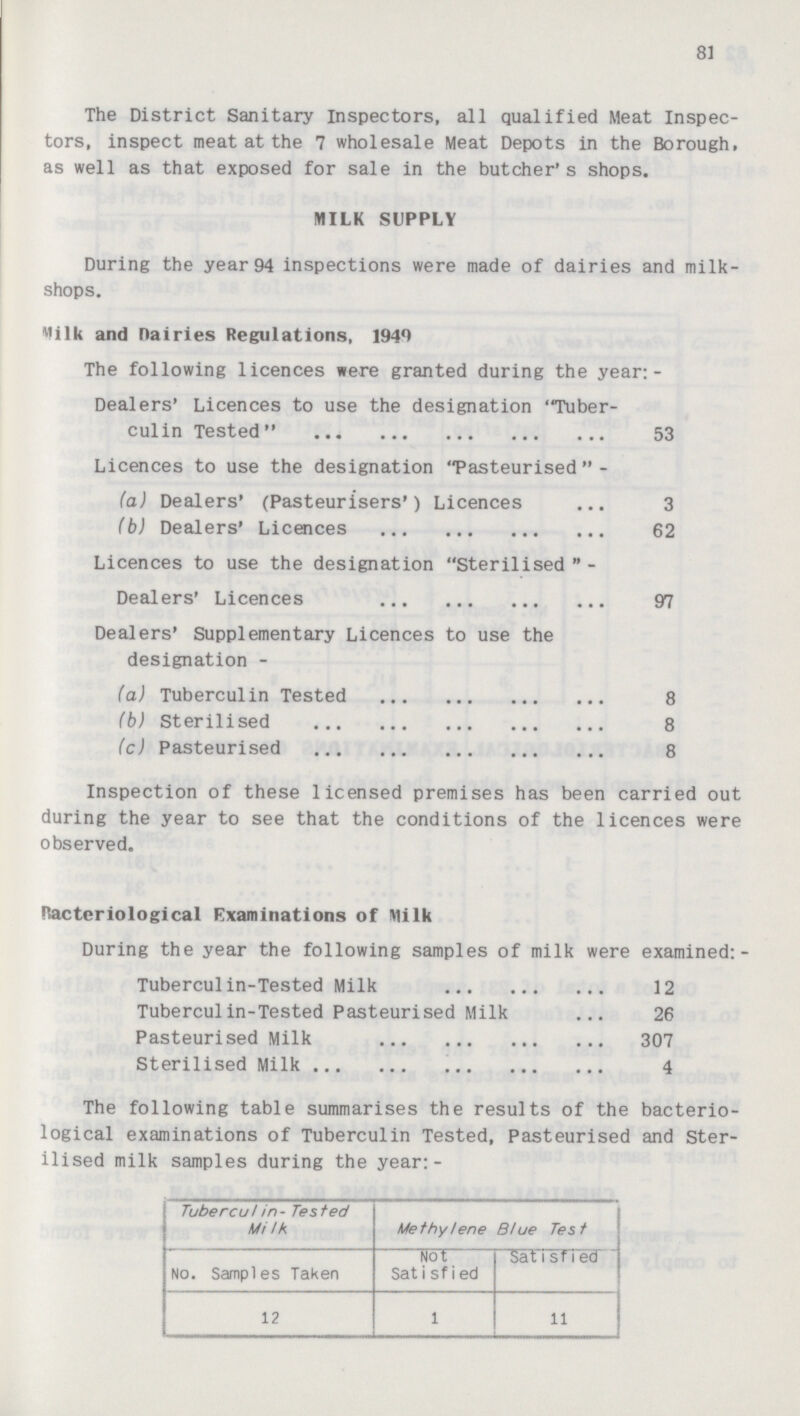 81

The District Sanitary Inspectors, all qualified Meat Inspectors, inspect meat at the 7 wholesale Meat Depots in the Borough, as well as that exposed for sale in the butcher's shops.

MILK SUPPLY

During the year 94 inspections were made of dairies and milkshops.

Milk and Dairies Regulations, 1949

The following licences were granted during the year:-

Dealers' Licences to use the designation "Tuberculin Tested" ... ... ... ... ... 53

Licences to use the designation "Pasteurised" -

(a) Dealers' (Pasteurisers') Licences ... 3
(b) Dealers' Licences ... ... ... ... 62

Licences to use the designation "Sterilised" -

Dealers' Licences ... ... ... ... 97

Dealers' Supplementary Licences to use the designation -

(a) Tuberculin Tested ... ... ... ... 8
(b) Sterilised ... ... ... ... ... 8
(c) Pasteurised ... ... ... ... ... 8

Inspection of these licensed premises has been carried out during the year to see that the conditions of the licences were observed.

Bacteriological Examinations of Milk

During the year the following samples of milk were examined:-

Tuberculin-Tested Milk ... ... ... 12
Tuberculin-Tested Pasteurised Milk ... 26
Pasteurised Milk ... ... ... ... 307
Sterilised Milk ... ... ... ... ... 4

The following table summarises the results of the bacteriological examinations of Tuberculin Tested, Pasteurised and Sterilised milk samples during the year:-

| Tuberculin-Tested Milk | Methylene Blue Test | |
|---|---|---|
| No. Samples Taken | Not Satisfied | Satisfied |
| 12 | 1 | 11 |